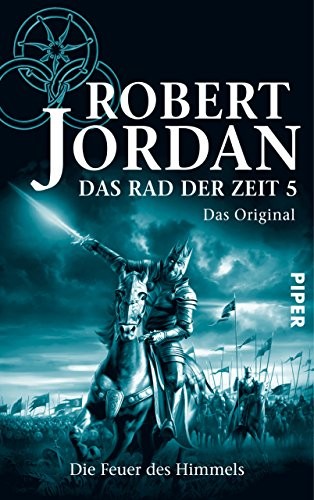 ROBERT
JORDAN
DAS RAD DER ZEIT 5
Das Original

PIPER

Die Feuer des Himmels